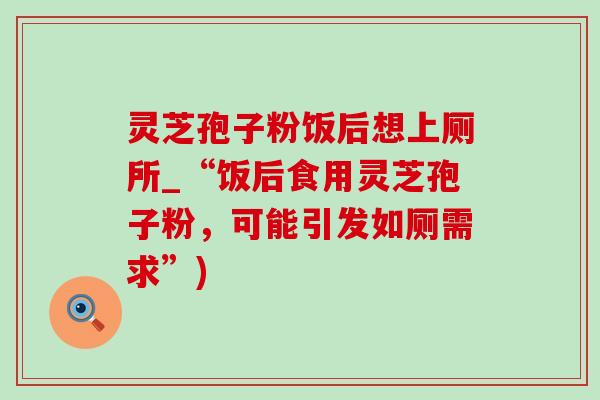 灵芝孢子粉饭后想上厕所_“饭后食用灵芝孢子粉，可能引发如厕需求”）